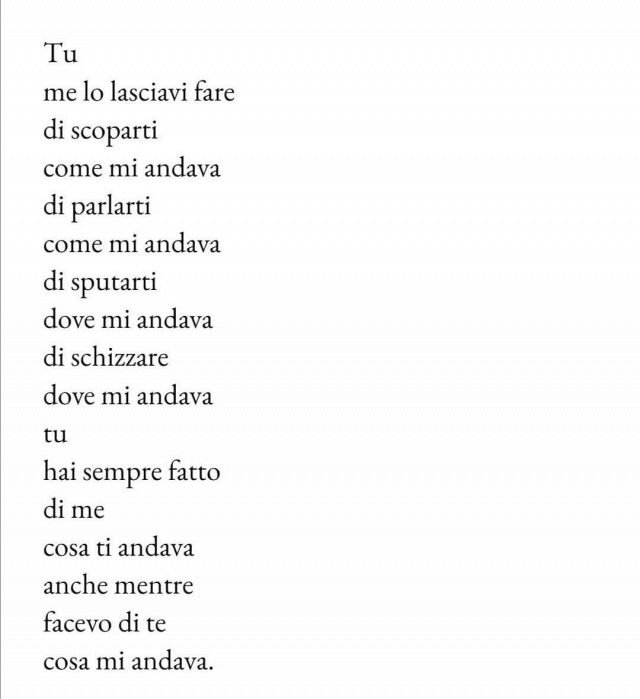 Tu
me lo lasciavi fare
di scoparti
come mi andava
di parlarti
come mi andava
di sputarti
dove mi andava
di schizzare
dove mi andava
tu
hai sempre fatto
di me
cosa ti andava
anche mentre
facevo di te
cosa mi andava.